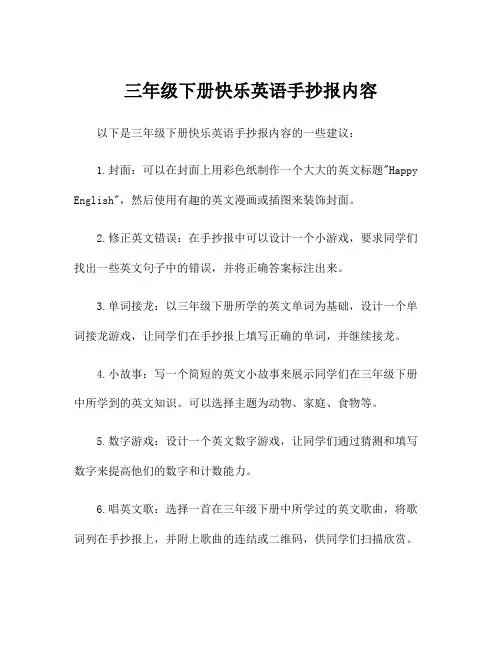 三年级下册快乐英语手抄报内容

以下是三年级下册快乐英语手抄报内容的一些建议：

1.封面：可以在封面上用彩色纸制作一个大大的英文标题"Happy English"，然后使用有趣的英文漫画或插图来装饰封面。

2.修正英文错误：在手抄报中可以设计一个小游戏，要求同学们找出一些英文句子中的错误，并将正确答案标注出来。

3.单词接龙：以三年级下册所学的英文单词为基础，设计一个单词接龙游戏，让同学们在手抄报上填写正确的单词，并继续接龙。

4.小故事：写一个简短的英文小故事来展示同学们在三年级下册中所学到的英文知识。可以选择主题为动物、家庭、食物等。

5.数字游戏：设计一个英文数字游戏，让同学们通过猜测和填写数字来提高他们的数字和计数能力。

6.唱英文歌：选择一首在三年级下册中所学过的英文歌曲，将歌词列在手抄报上，并附上歌曲的连结或二维码，供同学们扫描欣赏。